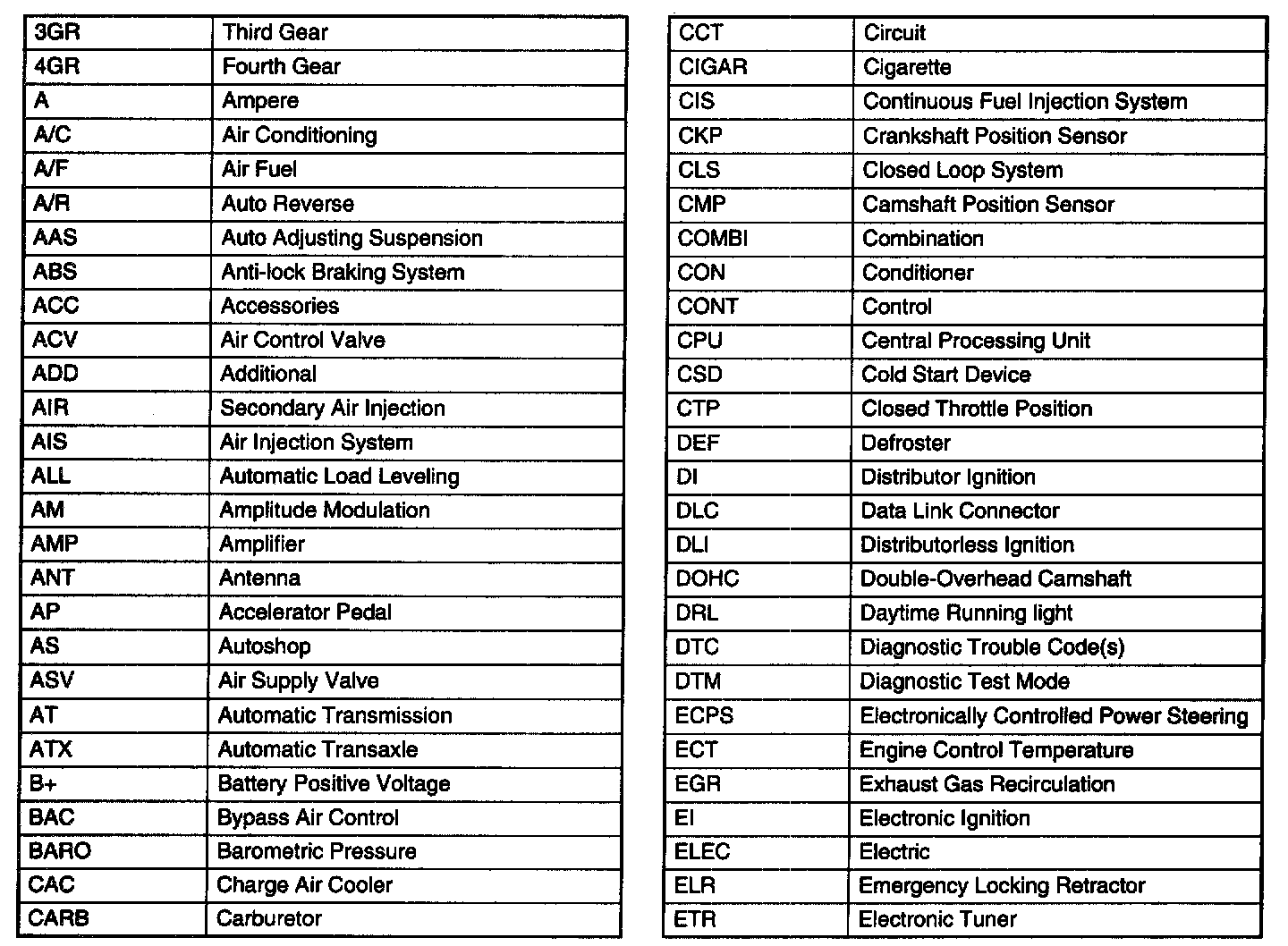 | | |
|---|---|
| 3GR | Third Gear |
| 4GR | Fourth Gear |
| A | Ampere |
| A/C | Air Conditioning |
| A/F | Air Fuel |
| A/R | Auto Reverse |
| AAS | Auto Adjusting Suspension |
| ABS | Anti-lock Braking System |
| ACC | Accessories |
| ACV | Air Control Valve |
| ADD | Additional |
| AIR | Secondary Air Injection |
| AIS | Air Injection System |
| ALL | Automatic Load Leveling |
| AM | Amplitude Modulation |
| AMP | Amplifier |
| ANT | Antenna |
| AP | Accelerator Pedal |
| AS | Autoshop |
| ASV | Air Supply Valve |
| AT | Automatic Transmission |
| ATX | Automatic Transaxle |
| B+ | Battery Positive Voltage |
| BAC | Bypass Air Control |
| BARO | Barometric Pressure |
| CAC | Charge Air Cooler |
| CARB | Carburetor |

| | |
|---|---|
| CCT | Circuit |
| CIGAR | Cigarette |
| CIS | Continuous Fuel Injection System |
| CKP | Crankshaft Position Sensor |
| CLS | Closed Loop System |
| CMP | Camshaft Position Sensor |
| COMBI | Combination |
| CON | Conditioner |
| CONT | Control |
| CPU | Central Processing Unit |
| CSD | Cold Start Device |
| CTP | Closed Throttle Position |
| DEF | Defroster |
| DI | Distributor Ignition |
| DLC | Data Link Connector |
| DLI | Distributorless Ignition |
| DOHC | Double-Overhead Camshaft |
| DRL | Daytime Running light |
| DTC | Diagnostic Trouble Code(s) |
| DTM | Diagnostic Test Mode |
| ECPS | Electronically Controlled Power Steering |
| ECT | Engine Control Temperature |
| EGR | Exhaust Gas Recirculation |
| EI | Electronic Ignition |
| ELEC | Electric |
| ELR | Emergency Locking Retractor |
| ETR | Electronic Tuner |